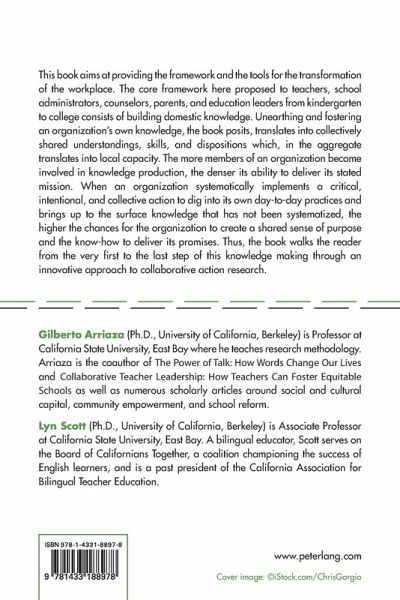 This book aims at providing the framework and the tools for the transformation of the workplace. The core framework here proposed to teachers, school administrators, counselors, parents, and education leaders from kindergarten to college consists of building domestic knowledge. Unearthing and fostering an organization's own knowledge, the book posits, translates into collectively shared understandings, skills, and dispositions which, in the aggregate translates into local capacity. The more members of an organization become involved in knowledge production, the denser its ability to deliver its stated mission. When an organization systematically implements a critical, intentional, and collective action to dig into its own day-to-day practices and brings up to the surface knowledge that has not been systematized, the higher the chances for the organization to create a shared sense of purpose and the know-how to deliver its promises. Thus, the book walks the reader from the very first to the last step of this knowledge making through an innovative approach to collaborative action research.

Gilberto Arriaza (Ph.D., University of California, Berkeley) is Professor at California State University, East Bay where he teaches research methodology. Arriaza is the coauthor of The Power of Talk: How Words Change Our Lives and Collaborative Teacher Leadership: How Teachers Can Foster Equitable Schools as well as numerous scholarly articles around social and cultural capital, community empowerment, and school reform.

Lyn Scott (Ph.D., University of California, Berkeley) is Associate Professor at California State University, East Bay. A bilingual educator, Scott serves on the Board of Californians Together, a coalition championing the success of English learners, and is a past president of the California Association for Bilingual Teacher Education.

ISBN 978-1-4331-8897-8

9 781433 188978

www.peterlang.com

Cover image: ©iStock.com/ChrisGorgio